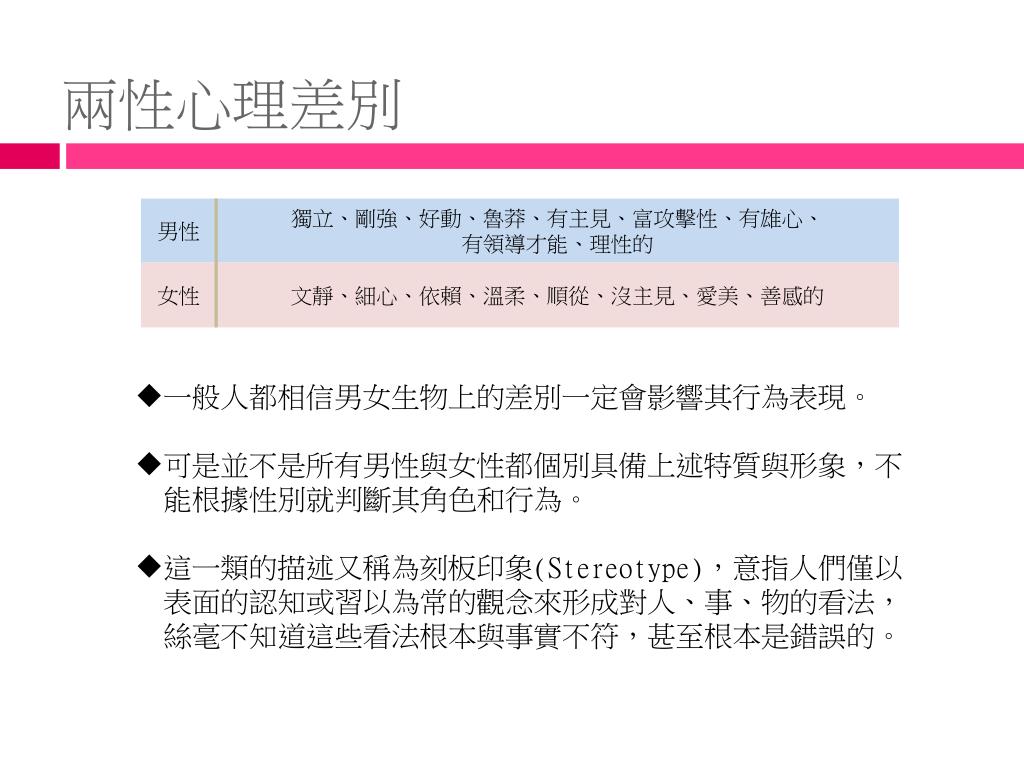 兩性心理差別

| 男性 | 獨立、剛強、好動、魯莽、有主見、富攻擊性、有雄心、有領導才能、理性的 |
|---|---|
| 女性 | 文靜、細心、依賴、溫柔、順從、沒主見、愛美、善感的 |

◆一般人都相信男女生物上的差別一定會影響其行為表現。

◆可是並不是所有男性與女性都個別具備上述特質與形象，不能根據性別就判斷其角色和行為。

◆這一類的描述又稱為刻板印象(Stereotype)，意指人們僅以表面的認知或習以為常的觀念來形成對人、事、物的看法，絲毫不知道這些看法根本與事實不符，甚至根本是錯誤的。